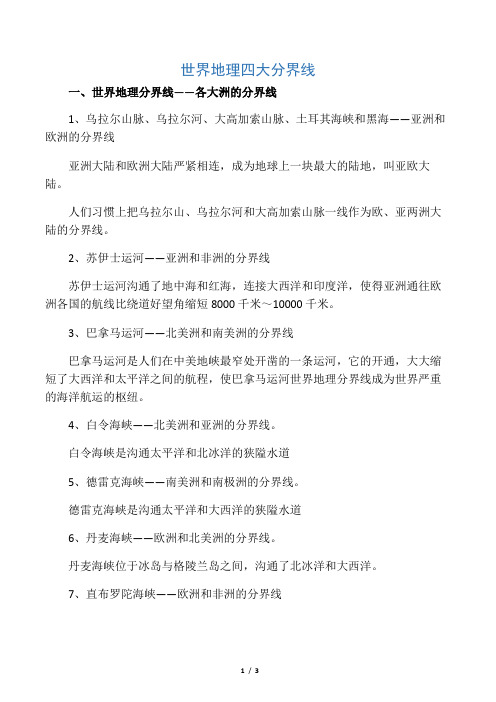 世界地理四大分界线

一、世界地理分界线——各大洲的分界线

1、乌拉尔山脉、乌拉尔河、大高加索山脉、土耳其海峡和黑海——亚洲和欧洲的分界线

亚洲大陆和欧洲大陆严紧相连，成为地球上一块最大的陆地，叫亚欧大陆。

人们习惯上把乌拉尔山、乌拉尔河和大高加索山脉一线作为欧、亚两洲大陆的分界线。

2、苏伊士运河——亚洲和非洲的分界线

苏伊士运河沟通了地中海和红海，连接大西洋和印度洋，使得亚洲通往欧洲各国的航线比绕道好望角缩短 8000 千米～10000 千米。

3、巴拿马运河——北美洲和南美洲的分界线

巴拿马运河是人们在中美地峡最窄处开凿的一条运河，它的开通，大大缩短了大西洋和太平洋之间的航程，使巴拿马运河世界地理分界线成为世界严重的海洋航运的枢纽。

4、白令海峡——北美洲和亚洲的分界线。

白令海峡是沟通太平洋和北冰洋的狭隘水道

5、德雷克海峡——南美洲和南极洲的分界线。

德雷克海峡是沟通太平洋和大西洋的狭隘水道

6、丹麦海峡——欧洲和北美洲的分界线。

丹麦海峡位于冰岛与格陵兰岛之间，沟通了北冰洋和大西洋。

7、直布罗陀海峡——欧洲和非洲的分界线

1 / 3